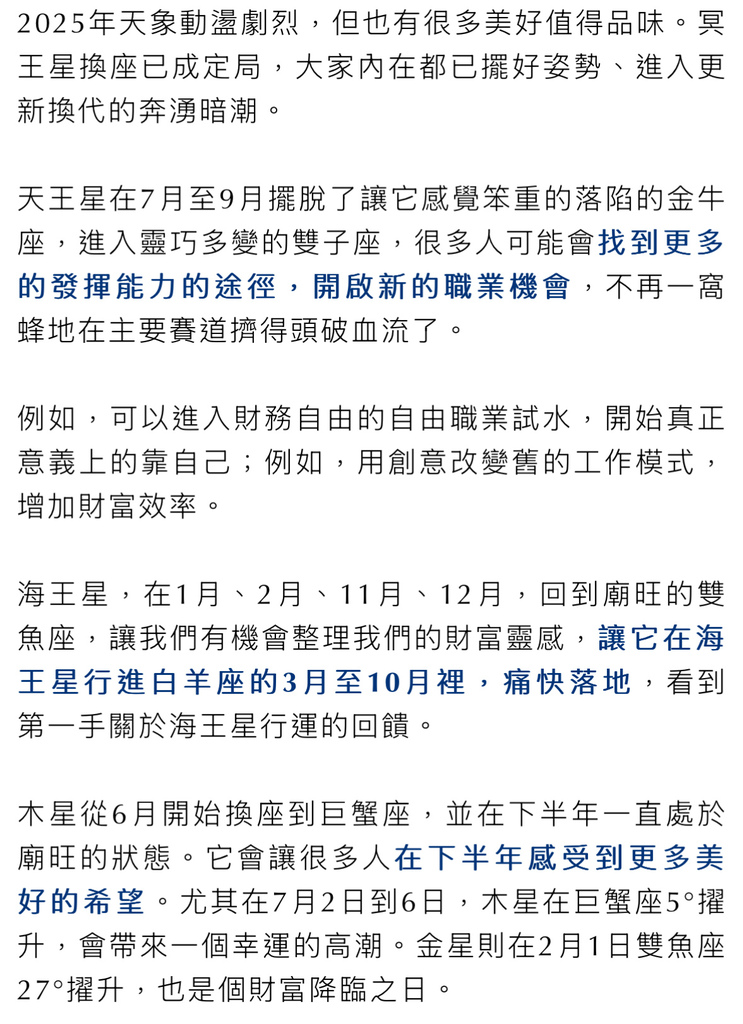 2025年天象動盪劇烈，但也有很多美好值得品味。冥王星換座已成定局，大家內在都已擺好姿勢、進入更新換代的奔湧暗潮。

天王星在7月至9月擺脫了讓它感覺笨重的落陷的金牛座，進入靈巧多變的雙子座，很多人可能會找到更多的發揮能力的途徑，開啟新的職業機會，不再一窩蜂地在主要賽道擠得頭破血流了。

例如，可以進入財務自由的自由職業試水，開始真正意義上的靠自己；例如，用創意改變舊的工作模式，增加財富效率。

海王星，在1月、2月、11月、12月，回到廟旺的雙魚座，讓我們有機會整理我們的財富靈感，讓它在海王星行進白羊座的3月至10月裡，痛快落地，看到第一手關於海王星行運的回饋。

木星從6月開始換座到巨蟹座，並在下半年一直處於廟旺的狀態。它會讓很多人在下半年感受到更多美好的希望。尤其在7月2日到6日，木星在巨蟹座5°擢升，會帶來一個幸運的高潮。金星則在2月1日雙魚座27°擢升，也是個財富降臨之日。